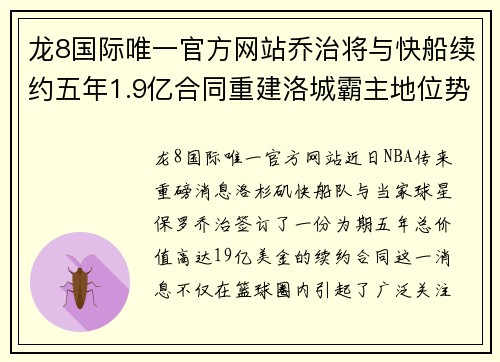 龙8国际唯一官方网站乔治将与快船续约五年1.9亿合同重建洛城霸主地位势

龙8国际唯一官方网站近日NBA传来重磅消息洛杉矶快船队与当家球星保罗乔治签订了一份为期五年总价值高达19亿美金的续约合同这一消息不仅在篮球圈内引起了广泛关注